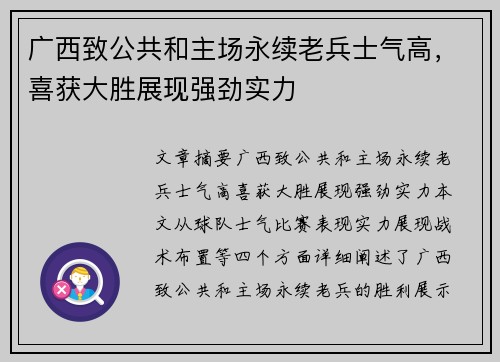 广西致公共和主场永续老兵士气高，喜获大胜展现强劲实力

文章摘要广西致公共和主场永续老兵士气高喜获大胜展现强劲实力本文从球队士气比赛表现实力展现战术布置等四个方面详细阐述了广西致公共和主场永续老兵的胜利展示